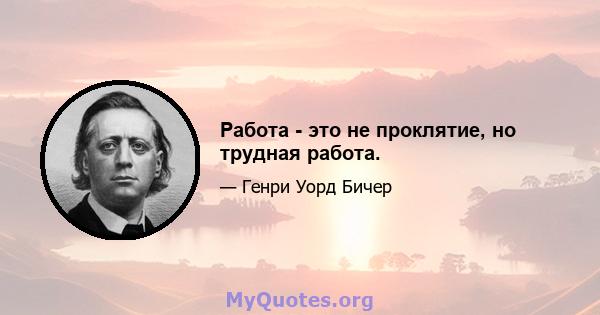 Работа - это не проклятие, но трудная работа.

— Генри Уорд Бичер

MyQuotes.org